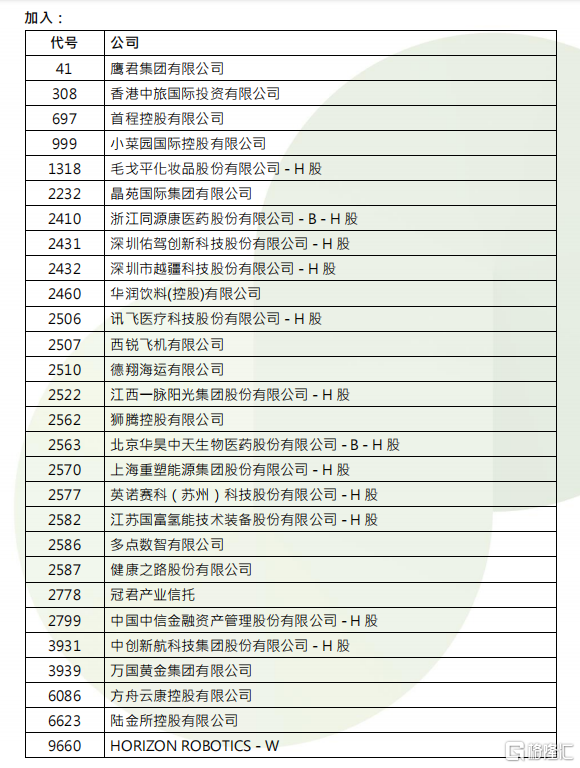 加入：

| 代号 | 公司 |
|---|---|
| 41 | 鹰君集团有限公司 |
| 308 | 香港中旅国际投资有限公司 |
| 697 | 首程控股有限公司 |
| 999 | 小菜园国际控股有限公司 |
| 1318 | 毛戈平化妆品股份有限公司 - H 股 |
| 2232 | 晶苑国际集团有限公司 |
| 2410 | 浙江同源康医药股份有限公司 - B - H 股 |
| 2431 | 深圳佑驾创新科技股份有限公司 - H 股 |
| 2432 | 深圳市越疆科技股份有限公司 - H 股 |
| 2460 | 华润饮料(控股)有限公司 |
| 2506 | 讯飞医疗科技股份有限公司 - H 股 |
| 2507 | 西锐飞机有限公司 |
| 2510 | 德翔海运有限公司 |
| 2522 | 江西一脉阳光集团股份有限公司 - H 股 |
| 2562 | 狮腾控股有限公司 |
| 2563 | 北京华昊中天生物医药股份有限公司 - B - H 股 |
| 2570 | 上海重塑能源集团股份有限公司 - H 股 |
| 2577 | 英诺赛科（苏州）科技股份有限公司 - H 股 |
| 2582 | 江苏国富氢能技术装备股份有限公司 - H 股 |
| 2586 | 多点数智有限公司 |
| 2587 | 健康之路股份有限公司 |
| 2778 | 冠君产业信托 |
| 2799 | 中国中信金融资产管理股份有限公司 - H 股 |
| 3931 | 中创新航科技集团股份有限公司 - H 股 |
| 3939 | 万国黄金集团有限公司 |
| 6086 | 方舟云康控股有限公司 |
| 6623 | 陆金所控股有限公司 |
| 9660 | HORIZON ROBOTICS - W |

格隆汇